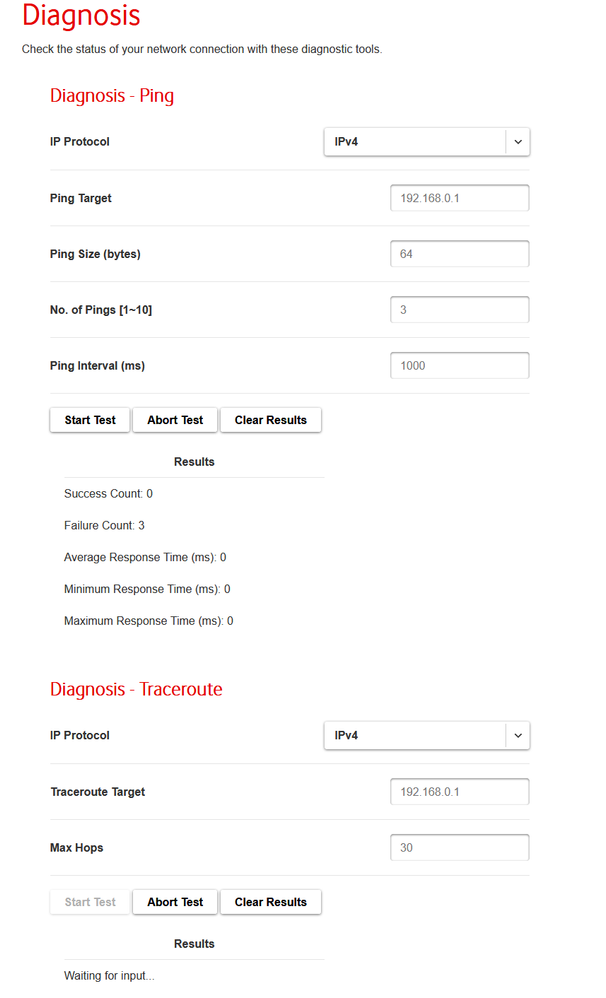 Diagnosis

Check the status of your network connection with these diagnostic tools.

Diagnosis - Ping

IP Protocol IPv4

Ping Target 192.168.0.1

Ping Size (bytes) 64

No. of Pings [1~10] 3

Ping Interval (ms) 1000

Start Test Abort Test Clear Results

Results

Success Count: 0

Failure Count: 3

Average Response Time (ms): 0

Minimum Response Time (ms): 0

Maximum Response Time (ms): 0

Diagnosis - Traceroute

IP Protocol IPv4

Traceroute Target 192.168.0.1

Max Hops 30

Start Test Abort Test Clear Results

Results

Waiting for input...